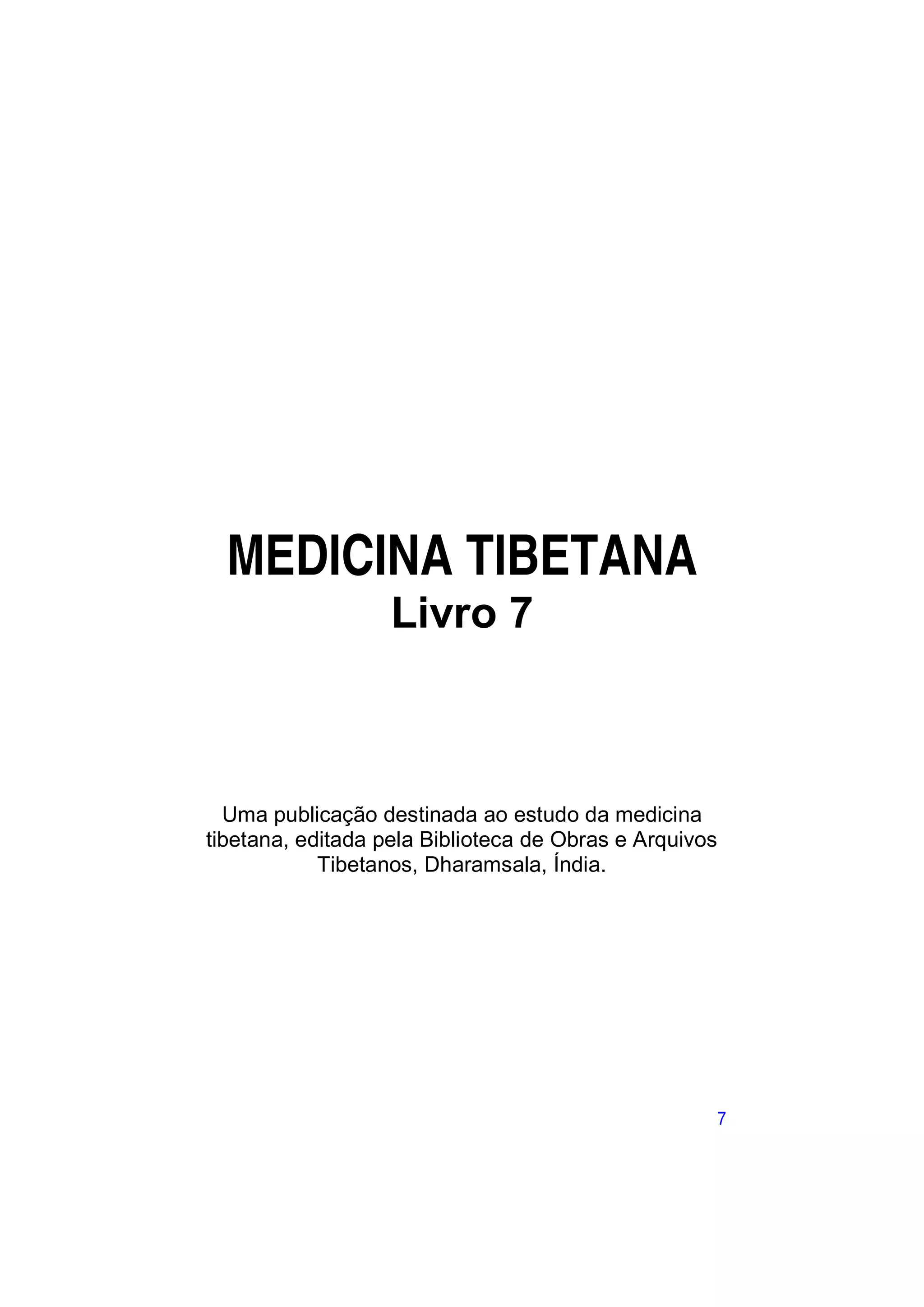 MEDICINA TIBETANA
Livro 7

Uma publicação destinada ao estudo da medicina tibetana, editada pela Biblioteca de Obras e Arquivos Tibetanos, Dharamsala, Índia.

7